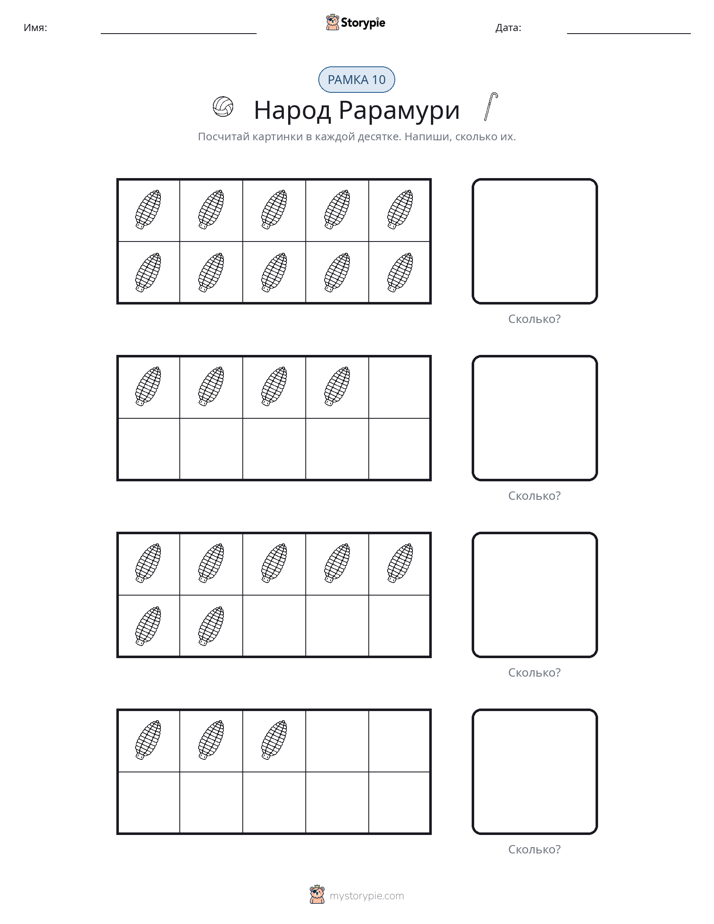 Имя: ____ Storypie Дата: ____

РАМКА 10

Народ Рарамури

Посчитай картинки в каждой десятке. Напиши, сколько их.

Сколько?

Сколько?

Сколько?

Сколько?

mystorypie.com